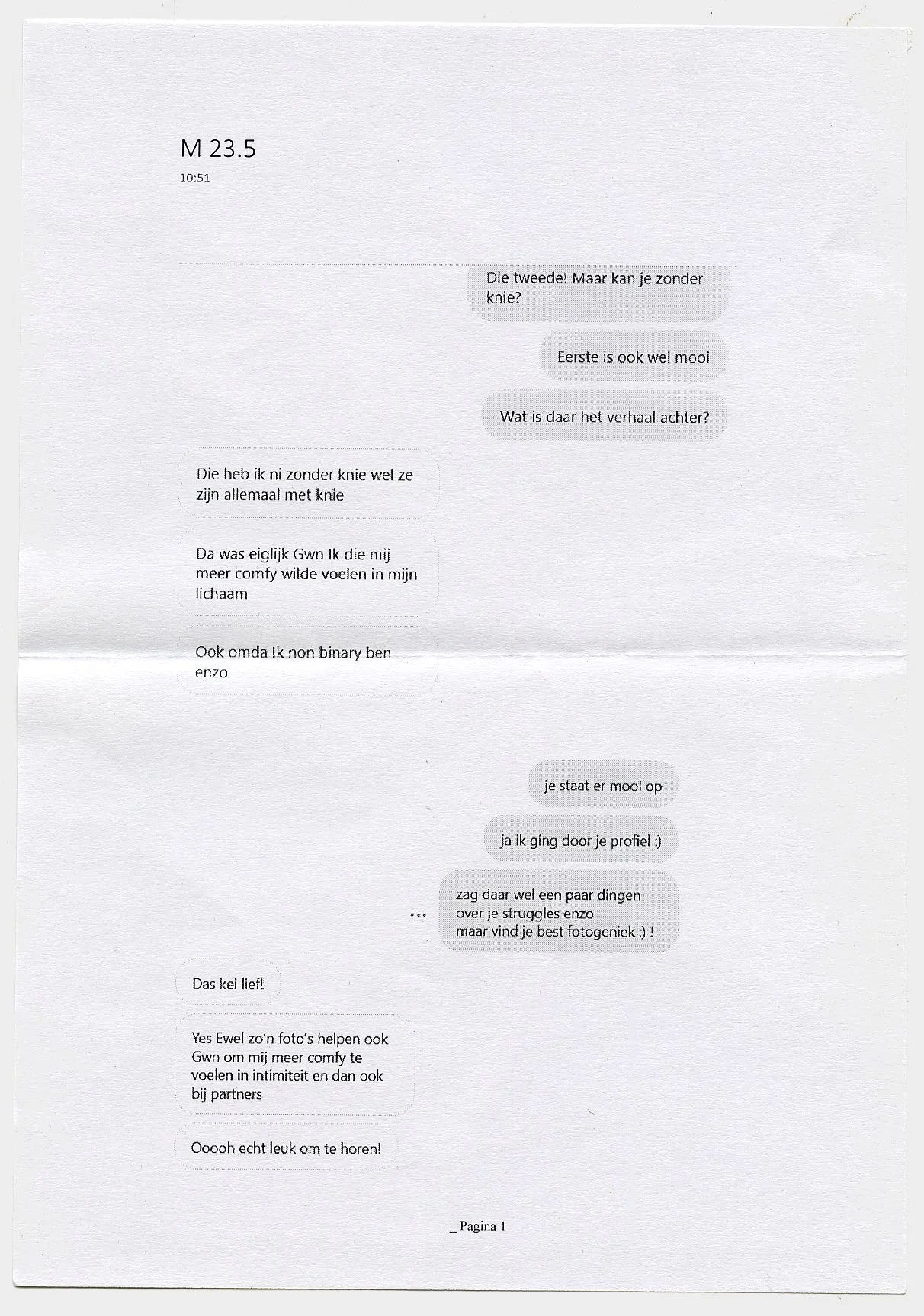 M 23.5
10:51

Die tweede! Maar kan je zonder knie?

Eerste is ook wel mooi

Wat is daar het verhaal achter?

Die heb ik ni zonder knie wel ze zijn allemaal met knie

Da was eiglijk Gwn Ik die mij meer comfy wilde voelen in mijn lichaam

Ook omda Ik non binary ben enzo

je staat er mooi op

ja ik ging door je profiel :)

...

zag daar wel een paar dingen over je struggles enzo maar vind je best fotogeniek :) !

Das kei lief!

Yes Ewel zo'n foto's helpen ook Gwn om mij meer comfy te voelen in intimiteit en dan ook bij partners

Ooooh echt leuk om te horen!

_ Pagina 1